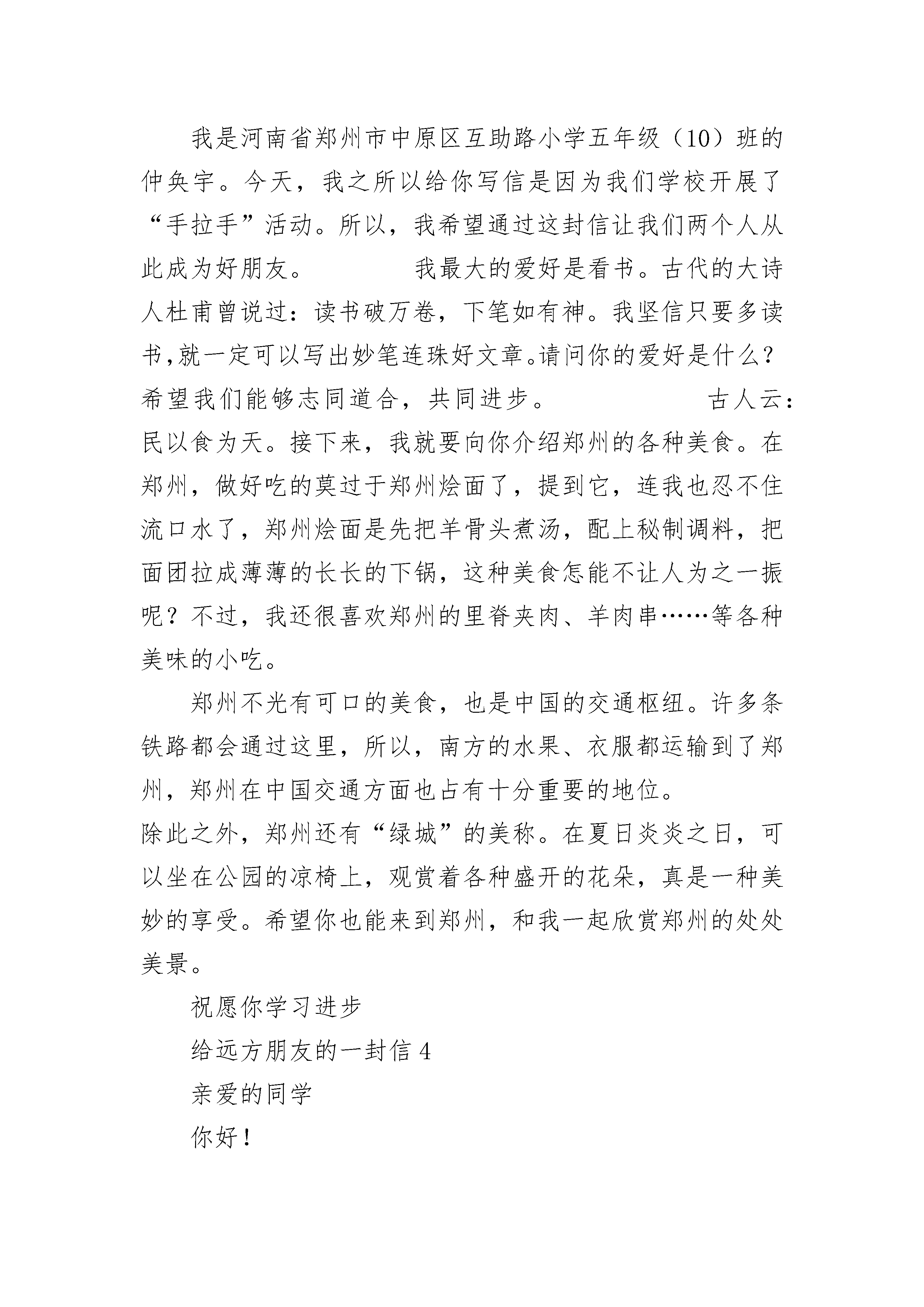 我是河南省郑州市中原区互助路小学五年级（10）班的仲奂宇。今天，我之所以给你写信是因为我们学校开展了“手拉手”活动。所以，我希望通过这封信让我们两个人从此成为好朋友。　　　　我最大的爱好是看书。古代的大诗人杜甫曾说过：读书破万卷，下笔如有神。我坚信只要多读书，就一定可以写出妙笔连珠好文章。请问你的爱好是什么？希望我们能够志同道合，共同进步。　　　　　古人云：民以食为天。接下来，我就要向你介绍郑州的各种美食。在郑州，做好吃的莫过于郑州烩面了，提到它，连我也忍不住流口水了，郑州烩面是先把羊骨头煮汤，配上秘制调料，把面团拉成薄薄的长长的下锅，这种美食怎能不让人为之一振呢？不过，我还很喜欢郑州的里脊夹肉、羊肉串……等各种美味的小吃。

郑州不光有可口的美食，也是中国的交通枢纽。许多条铁路都会通过这里，所以，南方的水果、衣服都运输到了郑州，郑州在中国交通方面也占有十分重要的地位。

除此之外，郑州还有“绿城”的美称。在夏日炎炎之日，可以坐在公园的凉椅上，观赏着各种盛开的花朵，真是一种美妙的享受。希望你也能来到郑州，和我一起欣赏郑州的处处美景。

祝愿你学习进步

给远方朋友的一封信 4

亲爱的同学

你好！